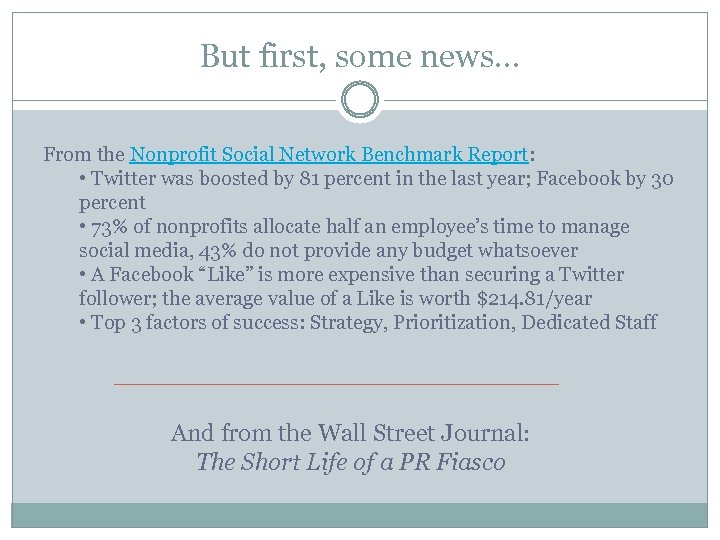 But first, some news…

From the Nonprofit Social Network Benchmark Report:

• Twitter was boosted by 81 percent in the last year; Facebook by 30 percent
• 73% of nonprofits allocate half an employee's time to manage social media, 43% do not provide any budget whatsoever
• A Facebook "Like" is more expensive than securing a Twitter follower; the average value of a Like is worth $214.81/year
• Top 3 factors of success: Strategy, Prioritization, Dedicated Staff

And from the Wall Street Journal:
The Short Life of a PR Fiasco